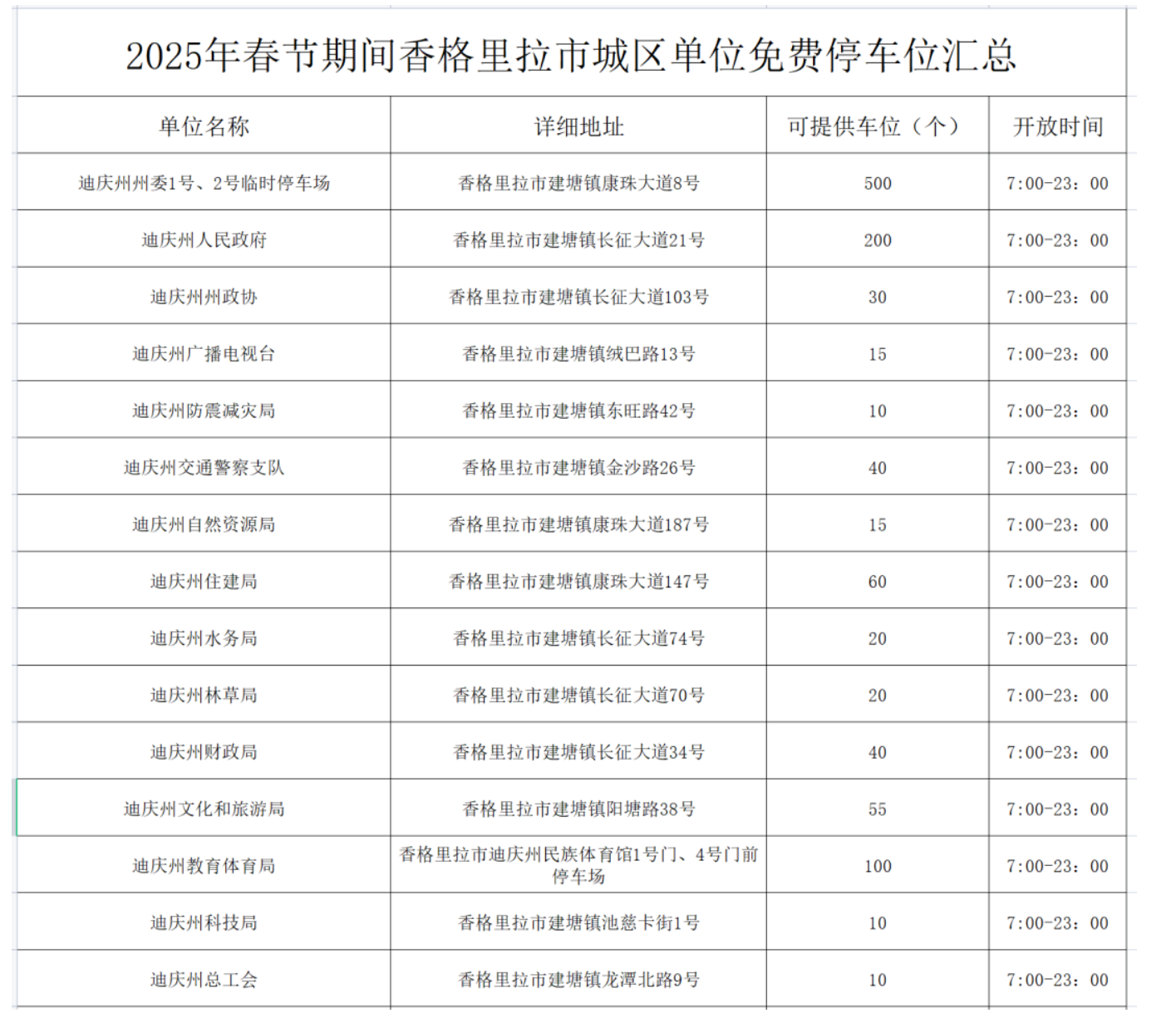 2025年春节期间香格里拉市城区单位免费停车位汇总

| 单位名称 | 详细地址 | 可提供车位（个） | 开放时间 |
|---|---|---|---|
| 迪庆州州委1号、2号临时停车场 | 香格里拉市建塘镇康珠大道8号 | 500 | 7:00-23：00 |
| 迪庆州人民政府 | 香格里拉市建塘镇长征大道21号 | 200 | 7:00-23：00 |
| 迪庆州州政协 | 香格里拉市建塘镇长征大道103号 | 30 | 7:00-23：00 |
| 迪庆州广播电视台 | 香格里拉市建塘镇绒巴路13号 | 15 | 7:00-23：00 |
| 迪庆州防震减灾局 | 香格里拉市建塘镇东旺路42号 | 10 | 7:00-23：00 |
| 迪庆州交通警察支队 | 香格里拉市建塘镇金沙路26号 | 40 | 7:00-23：00 |
| 迪庆州自然资源局 | 香格里拉市建塘镇康珠大道187号 | 15 | 7:00-23：00 |
| 迪庆州住建局 | 香格里拉市建塘镇康珠大道147号 | 60 | 7:00-23：00 |
| 迪庆州水务局 | 香格里拉市建塘镇长征大道74号 | 20 | 7:00-23：00 |
| 迪庆州林草局 | 香格里拉市建塘镇长征大道70号 | 20 | 7:00-23：00 |
| 迪庆州财政局 | 香格里拉市建塘镇长征大道34号 | 40 | 7:00-23：00 |
| 迪庆州文化和旅游局 | 香格里拉市建塘镇阳塘路38号 | 55 | 7:00-23：00 |
| 迪庆州教育体育局 | 香格里拉市迪庆州民族体育馆1号门、4号门前停车场 | 100 | 7:00-23：00 |
| 迪庆州科技局 | 香格里拉市建塘镇池慈卡街1号 | 10 | 7:00-23：00 |
| 迪庆州总工会 | 香格里拉市建塘镇龙潭北路9号 | 10 | 7:00-23：00 |